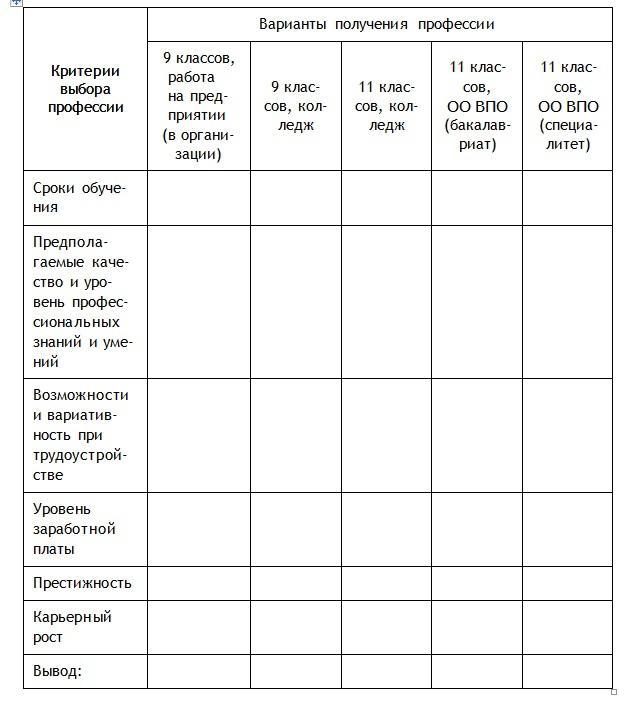 | Критерии выбора профессии | Варианты получения профессии | | | | |
|---|---|---|---|---|---|
| | 9 классов, работа на предприятии (в организации) | 9 классов, колледж | 11 классов, колледж | 11 классов, ОО ВПО (бакалавриат) | 11 классов, ОО ВПО (специалитет) |
| Сроки обучения | | | | | |
| Предполагаемые качество и уровень профессиональных знаний и умений | | | | | |
| Возможности и вариативность при трудоустройстве | | | | | |
| Уровень заработной платы | | | | | |
| Престижность | | | | | |
| Карьерный рост | | | | | |
| Вывод: | | | | | |